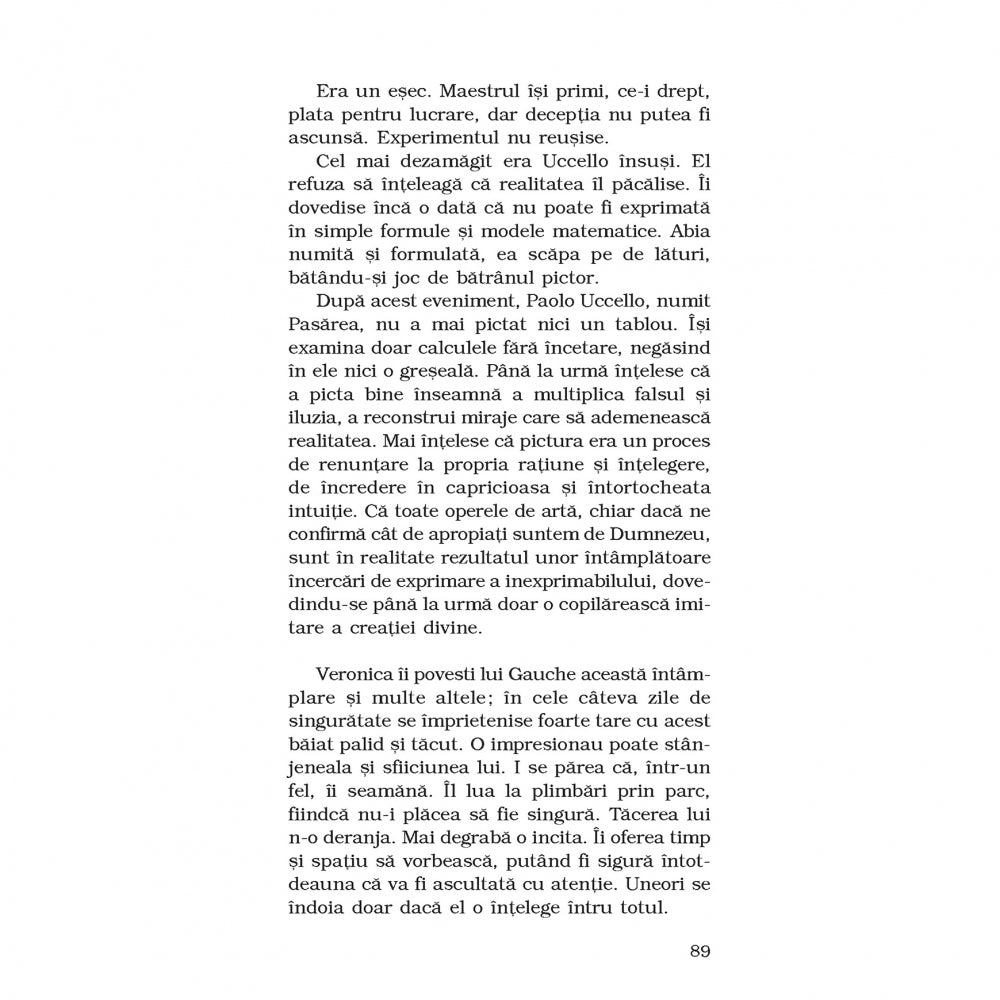 Era un eșec. Maestrul își primi, ce-i drept, plata pentru lucrare, dar decepția nu putea fi ascunsă. Experimentul nu reușise.

Cel mai dezamăgit era Uccello însuși. El refuza să înțeleagă că realitatea îl păcălise. Îi dovedise încă o dată că nu poate fi exprimată în simple formule și modele matematice. Abia numită și formulată, ea scăpa pe de lături, bătându-și joc de bătrânul pictor.

După acest eveniment, Paolo Uccello, numit Pasărea, nu a mai pictat nici un tablou. Își examina doar calculele fără încetare, negăsind în ele nici o greșeală. Până la urmă înțelese că a picta bine înseamnă a multiplica falsul și iluzia, a reconstrui miraje care să ademenească realitatea. Mai înțelese că pictura era un proces de renunțare la propria rațiune și înțelegere, de încredere în capricioasa și întortocheata intuiție. Că toate operele de artă, chiar dacă ne confirmă cât de apropiați suntem de Dumnezeu, sunt în realitate rezultatul unor întâmplătoare încercări de exprimare a inexprimabilului, dovedindu-se până la urmă doar o copilărească imitare a creației divine.

Veronica îi povesti lui Gauche această întâmplare și multe altele; în cele câteva zile de singurătate se împrietenise foarte tare cu acest băiat palid și tăcut. O impresionau poate stânjeneala și sfiiciunea lui. I se părea că, într-un fel, îi seamănă. Îl lua la plimbări prin parc, fiindcă nu-i plăcea să fie singură. Tăcerea lui n-o deranja. Mai degrabă o incita. Îi oferea timp și spațiu să vorbească, putând fi sigură întotdeauna că va fi ascultată cu atenție. Uneori se îndoia doar dacă el o înțelege întru totul.

89